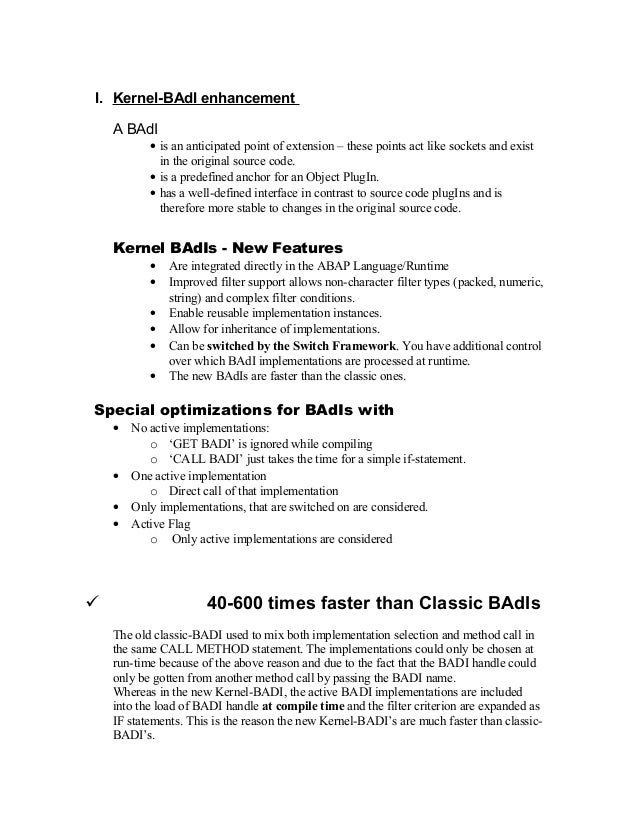 I. Kernel-BAdI enhancement

A BAdI
• is an anticipated point of extension – these points act like sockets and exist in the original source code.
• is a predefined anchor for an Object PlugIn.
• has a well-defined interface in contrast to source code plugIns and is therefore more stable to changes in the original source code.

Kernel BAdIs - New Features
• Are integrated directly in the ABAP Language/Runtime
• Improved filter support allows non-character filter types (packed, numeric, string) and complex filter conditions.
• Enable reusable implementation instances.
• Allow for inheritance of implementations.
• Can be switched by the Switch Framework. You have additional control over which BAdI implementations are processed at runtime.
• The new BAdIs are faster than the classic ones.

Special optimizations for BAdIs with
• No active implementations:
o 'GET BADI' is ignored while compiling
o 'CALL BADI' just takes the time for a simple if-statement.
• One active implementation
o Direct call of that implementation
• Only implementations, that are switched on are considered.
• Active Flag
o Only active implementations are considered

✓ 40-600 times faster than Classic BAdIs

The old classic-BADI used to mix both implementation selection and method call in the same CALL METHOD statement. The implementations could only be chosen at run-time because of the above reason and due to the fact that the BADI handle could only be gotten from another method call by passing the BADI name.
Whereas in the new Kernel-BADI, the active BADI implementations are included into the load of BADI handle at compile time and the filter criterion are expanded as IF statements. This is the reason the new Kernel-BADI's are much faster than classic-BADI's.